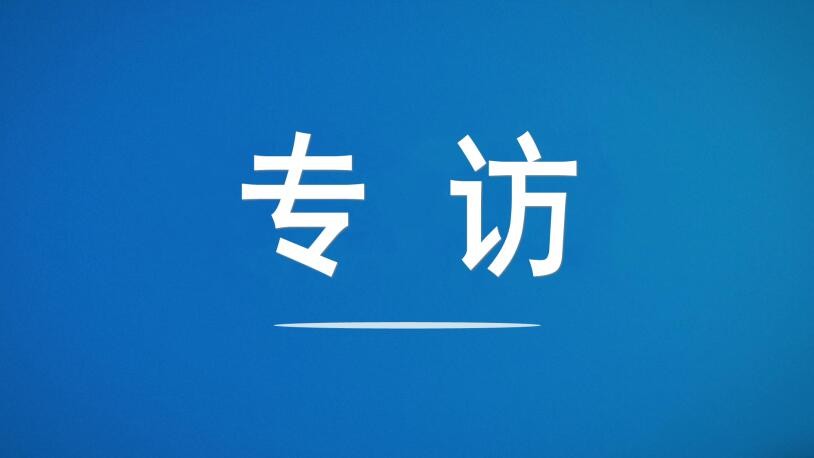 专访